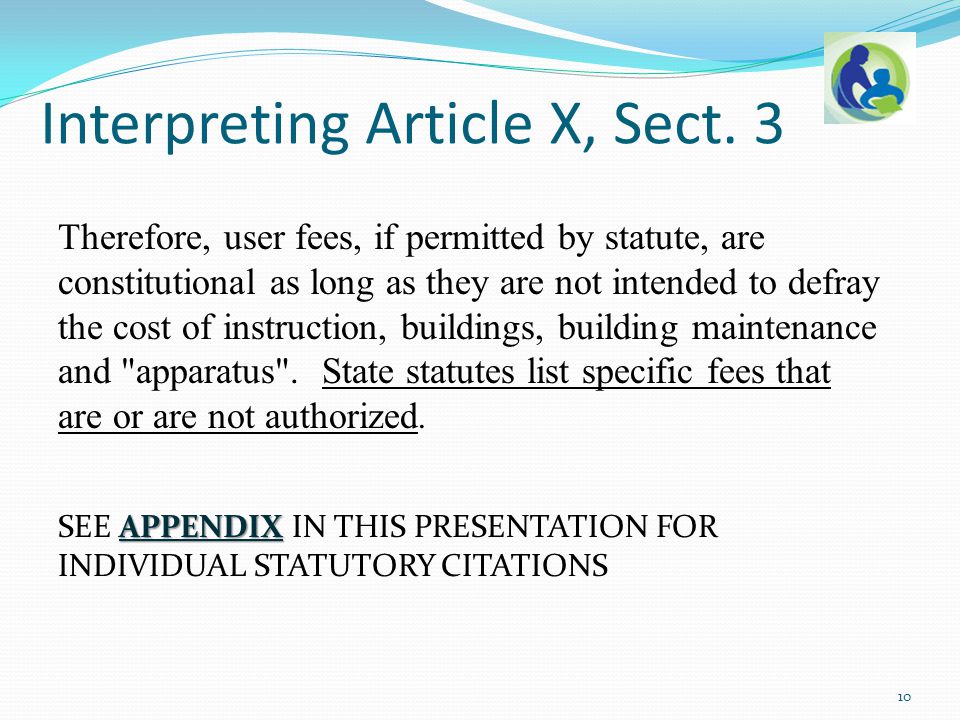 Interpreting Article X, Sect. 3

Therefore, user fees, if permitted by statute, are constitutional as long as they are not intended to defray the cost of instruction, buildings, building maintenance and "apparatus". State statutes list specific fees that are or are not authorized.

SEE APPENDIX IN THIS PRESENTATION FOR INDIVIDUAL STATUTORY CITATIONS

10